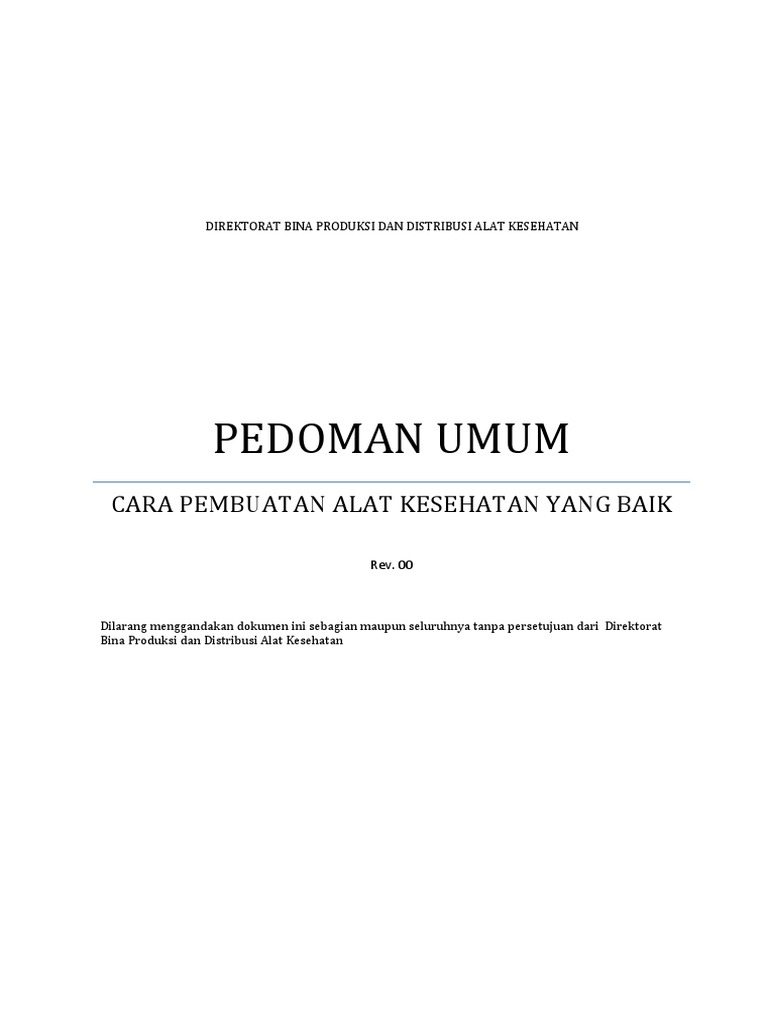 DIREKTORAT BINA PRODUKSI DAN DISTRIBUSI ALAT KESEHATAN

PEDOMAN UMUM

CARA PEMBUATAN ALAT KESEHATAN YANG BAIK

Rev. 00

Dilarang menggandakan dokumen ini sebagian maupun seluruhnya tanpa persetujuan dari Direktorat Bina Produksi dan Distribusi Alat Kesehatan